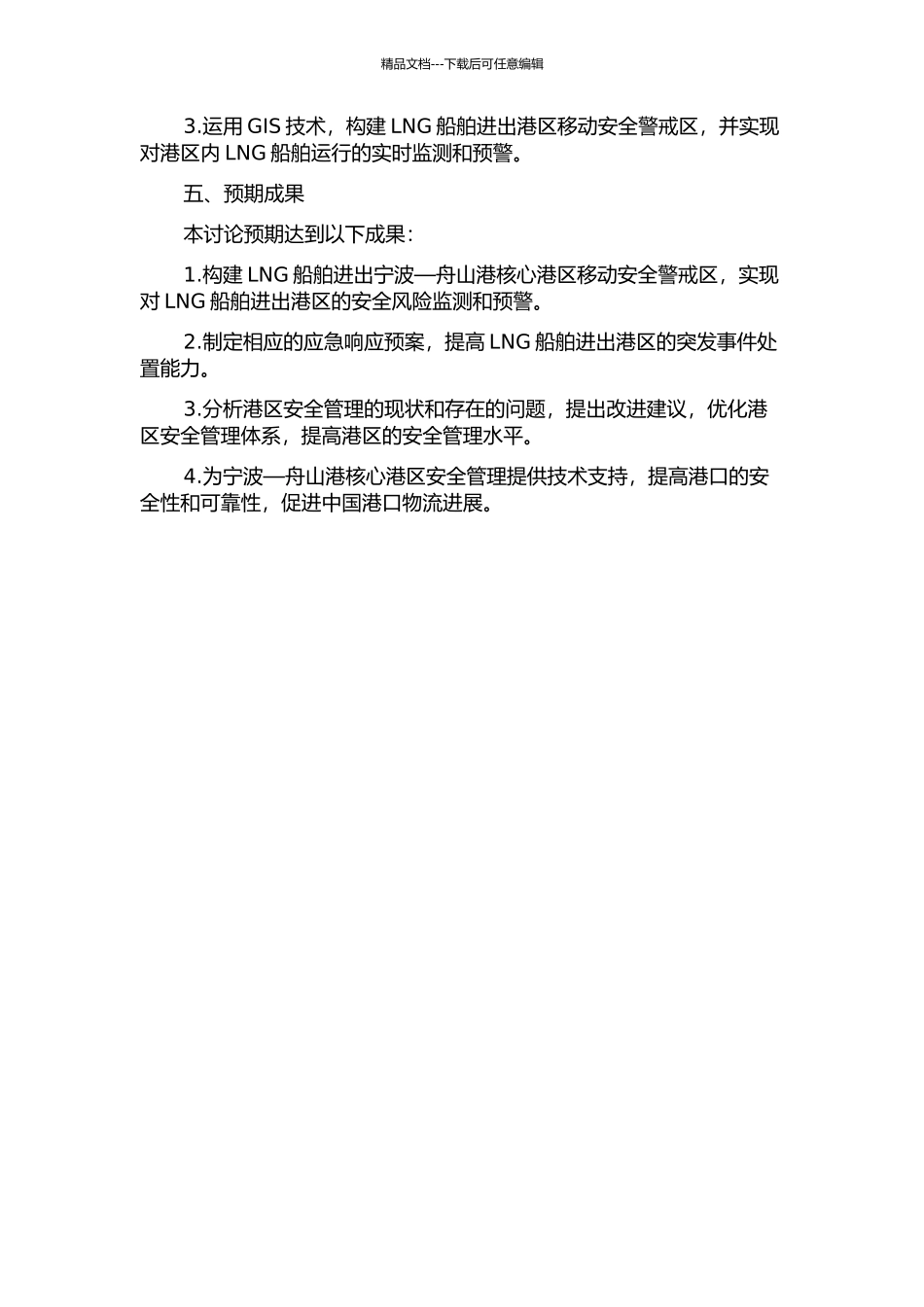 精品文档---下载后可任意编辑

3.运用 GIS 技术，构建 LNG 船舶进出港区移动安全警戒区，并实现对港区内 LNG 船舶运行的实时监测和预警。

五、预期成果

本讨论预期达到以下成果：

1.构建 LNG 船舶进出宁波—舟山港核心港区移动安全警戒区，实现对 LNG 船舶进出港区的安全风险监测和预警。

2.制定相应的应急响应预案，提高 LNG 船舶进出港区的突发事件处置能力。

3.分析港区安全管理的现状和存在的问题，提出改进建议，优化港区安全管理体系，提高港区的安全管理水平。

4.为宁波—舟山港核心港区安全管理提供技术支持，提高港口的安全性和可靠性，促进中国港口物流进展。